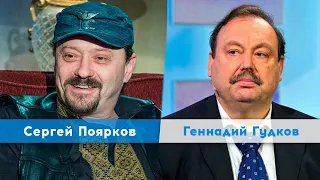 Сергей Поярков

Геннадий Гудков